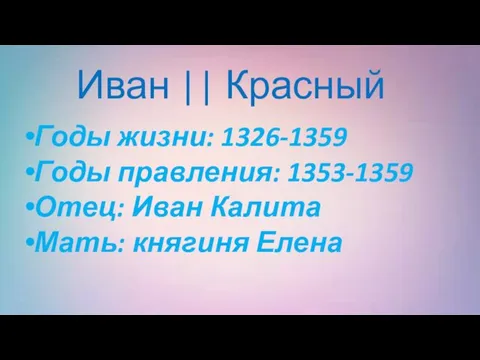 Иван || Красный

•Годы жизни: 1326-1359
•Годы правления: 1353-1359
•Отец: Иван Калита
•Мать: княгиня Елена